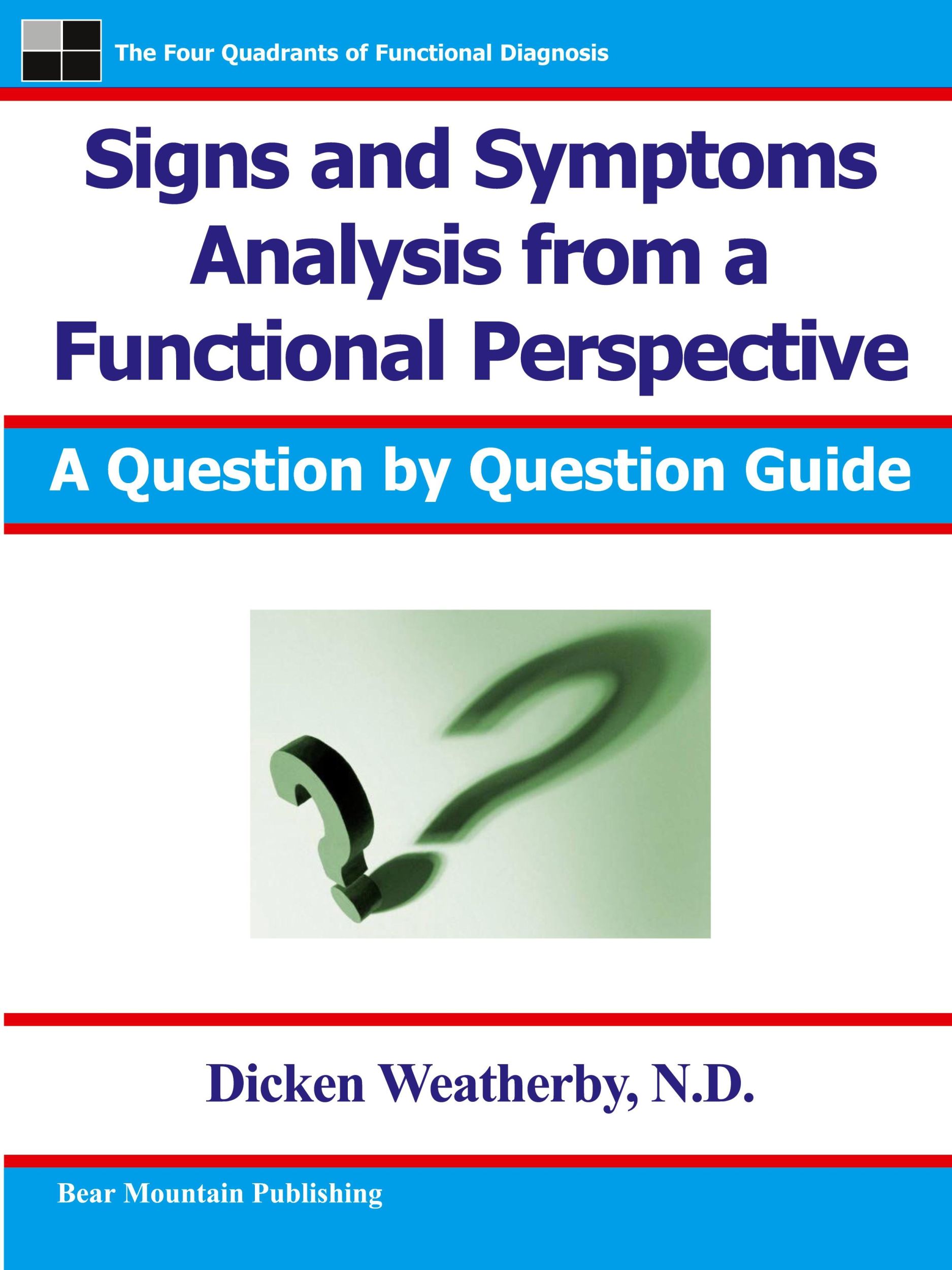 The Four Quadrants of Functional Diagnosis

Signs and Symptoms Analysis from a Functional Perspective

A Question by Question Guide

Dicken Weatherby, N.D.

Bear Mountain Publishing